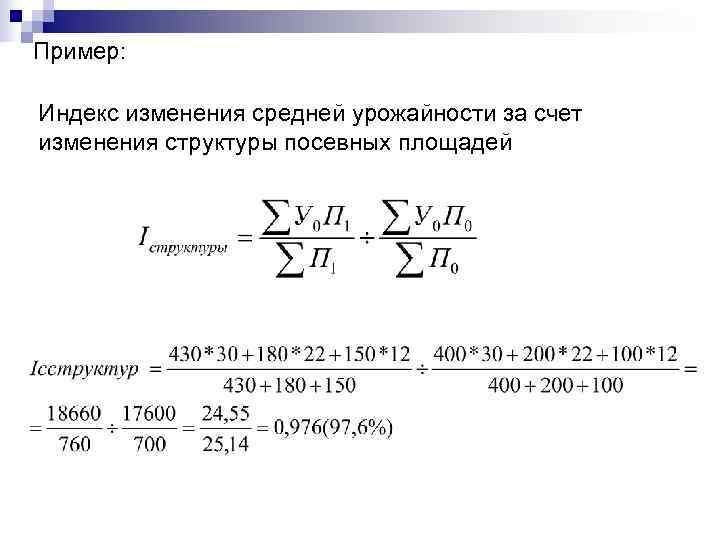 Пример:

Индекс изменения средней урожайности за счет изменения структуры посевных площадей

$I_{структуры} = \frac{\sum У_0 П_1}{\sum П_1} \div \frac{\sum У_0 П_0}{\sum П_0}$

$Iсструктур = \frac{430*30+180*22+150*12}{430+180+150} \div \frac{400*30+200*22+100*12}{400+200+100} =$

$= \frac{18660}{760} \div \frac{17600}{700} = \frac{24,55}{25,14} = 0,976(97,6\%)$